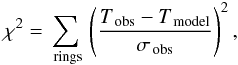 $\chi^2 = \sum_{\text{rings}} \left( \frac{T_{\text{obs}} - T_{\text{model}}}{\sigma_{\text{obs}}} \right)^2,$